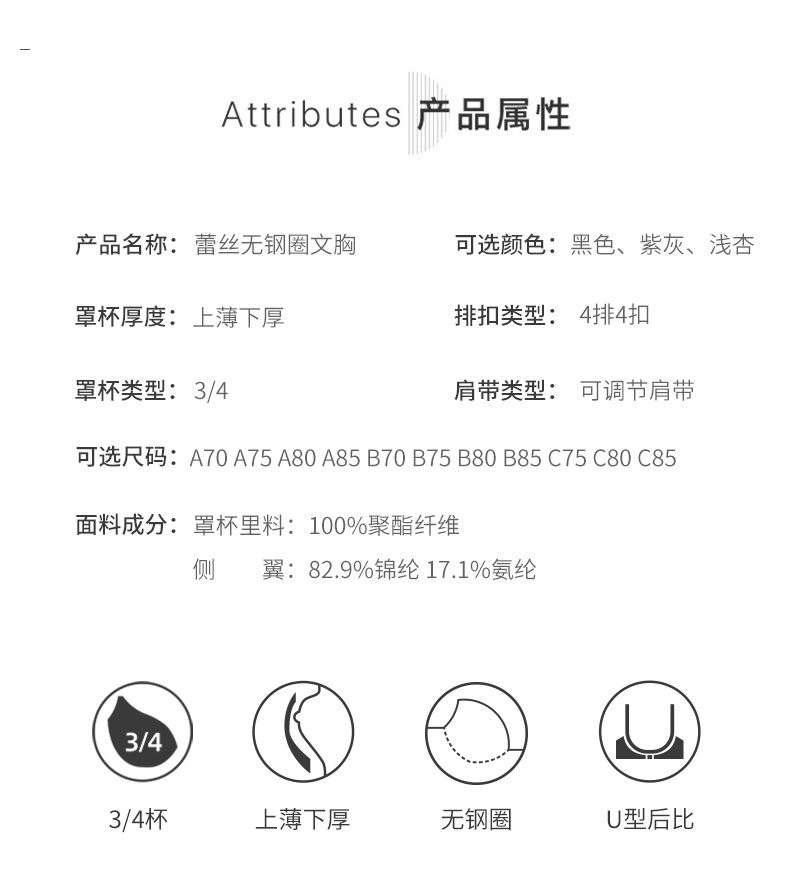 Attributes 产品属性

产品名称：蕾丝无钢圈文胸

可选颜色：黑色、紫灰、浅杏

罩杯厚度：上薄下厚

排扣类型： 4排4扣

罩杯类型：3/4

肩带类型： 可调节肩带

可选尺码：A70 A75 A80 A85 B70 B75 B80 B85 C75 C80 C85

面料成分：罩杯里料：100%聚酯纤维
侧 翼：82.9%锦纶 17.1%氨纶

3/4

3/4杯

上薄下厚

无钢圈

U型后比